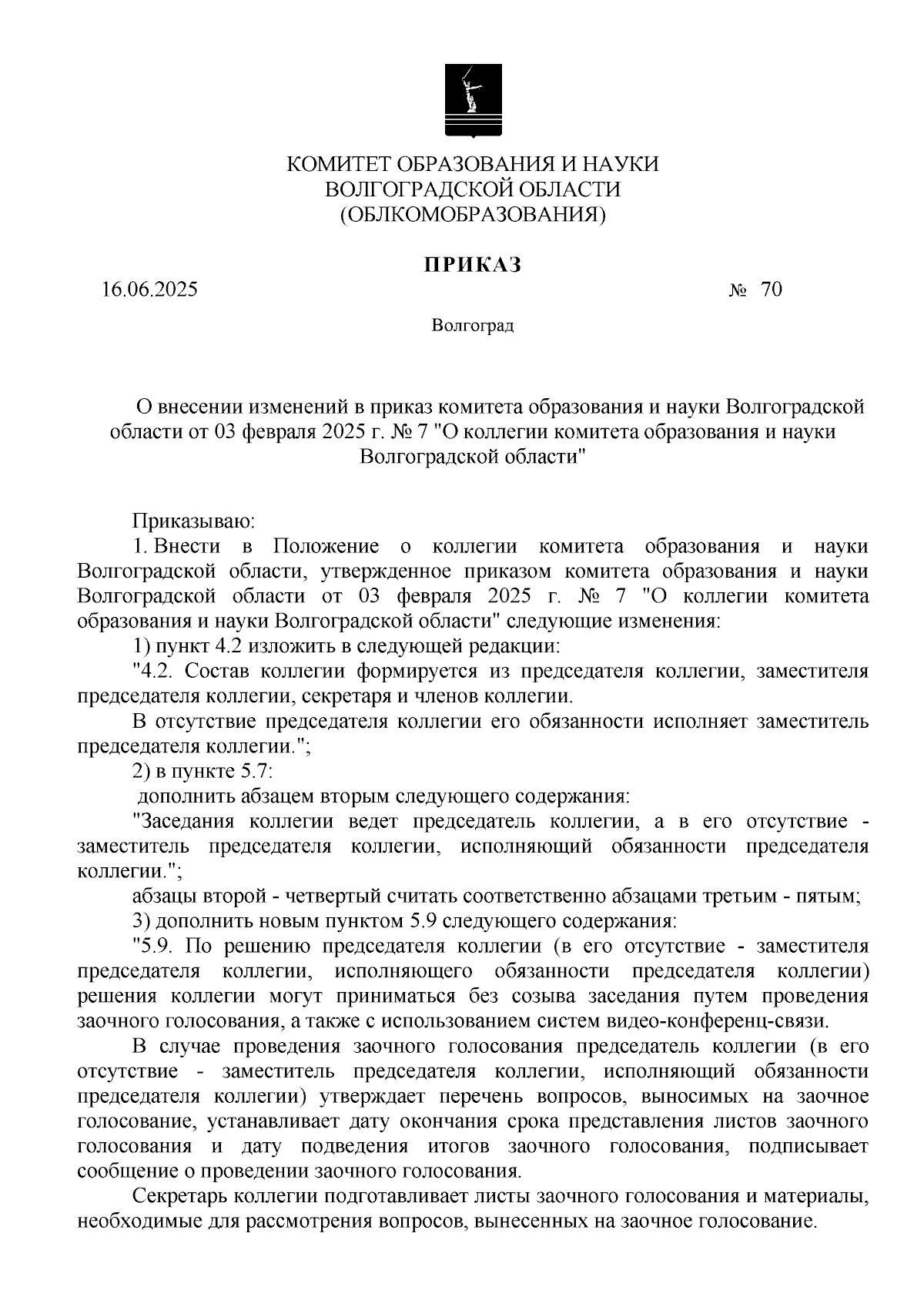 КОМИТЕТ ОБРАЗОВАНИЯ И НАУКИ
ВОЛГОГРАДСКОЙ ОБЛАСТИ
(ОБЛКОМОБРАЗОВАНИЯ)

ПРИКАЗ

16.06.2025 № 70

Волгоград

О внесении изменений в приказ комитета образования и науки Волгоградской области от 03 февраля 2025 г. № 7 "О коллегии комитета образования и науки Волгоградской области"

Приказываю:
1. Внести в Положение о коллегии комитета образования и науки Волгоградской области, утвержденное приказом комитета образования и науки Волгоградской области от 03 февраля 2025 г. № 7 "О коллегии комитета образования и науки Волгоградской области" следующие изменения:
1) пункт 4.2 изложить в следующей редакции:
"4.2. Состав коллегии формируется из председателя коллегии, заместителя председателя коллегии, секретаря и членов коллегии.
В отсутствие председателя коллегии его обязанности исполняет заместитель председателя коллегии.";
2) в пункте 5.7:
дополнить абзацем вторым следующего содержания:
"Заседания коллегии ведет председатель коллегии, а в его отсутствие - заместитель председателя коллегии, исполняющий обязанности председателя коллегии.";
абзацы второй - четвертый считать соответственно абзацами третьим - пятым;
3) дополнить новым пунктом 5.9 следующего содержания:
"5.9. По решению председателя коллегии (в его отсутствие - заместителя председателя коллегии, исполняющего обязанности председателя коллегии) решения коллегии могут приниматься без созыва заседания путем проведения заочного голосования, а также с использованием систем видео-конференц-связи.
В случае проведения заочного голосования председатель коллегии (в его отсутствие - заместитель председателя коллегии, исполняющий обязанности председателя коллегии) утверждает перечень вопросов, выносимых на заочное голосование, устанавливает дату окончания срока представления листов заочного голосования и дату подведения итогов заочного голосования, подписывает сообщение о проведении заочного голосования.
Секретарь коллегии подготавливает листы заочного голосования и материалы, необходимые для рассмотрения вопросов, вынесенных на заочное голосование.